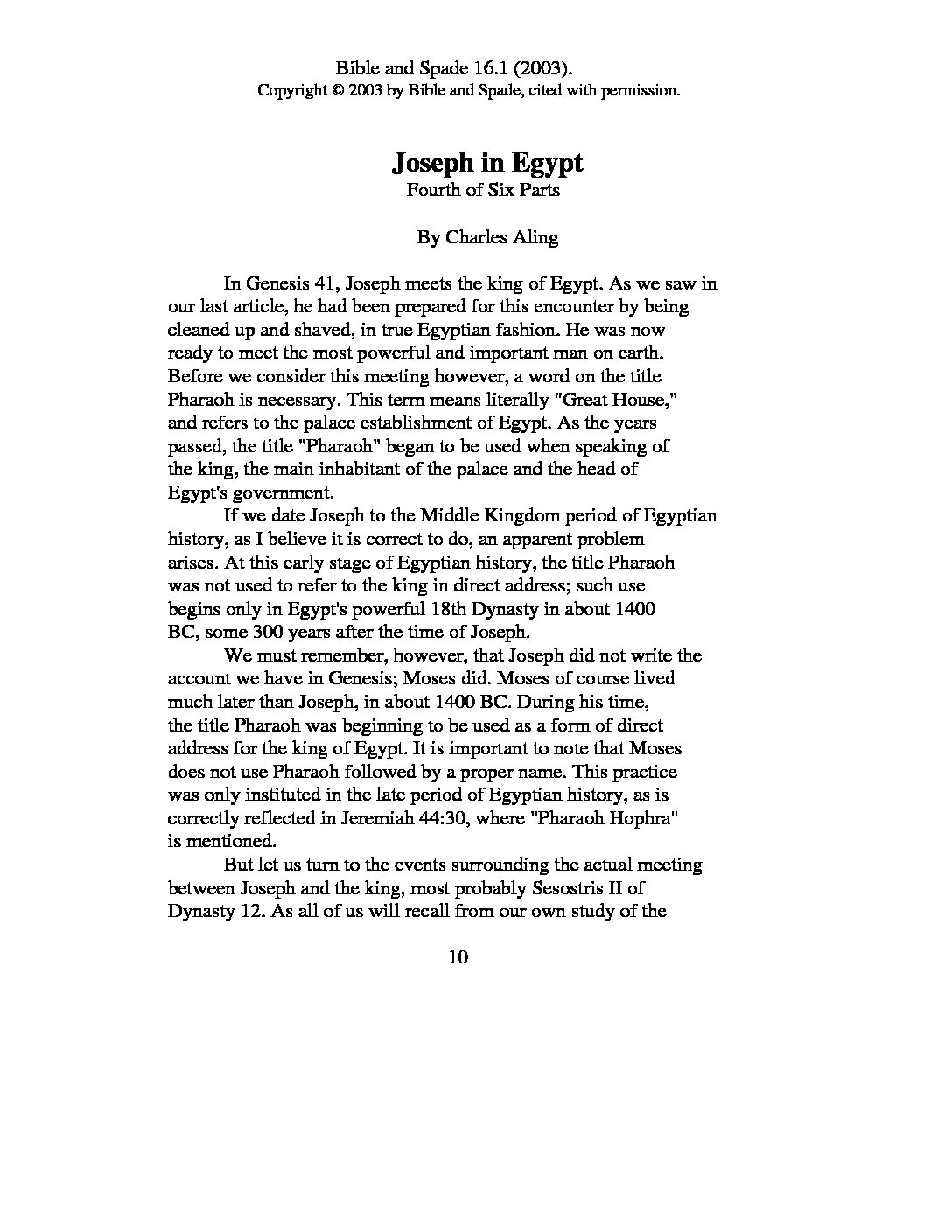 Bible and Spade 16.1 (2003).
Copyright © 2003 by Bible and Spade, cited with permission.

Joseph in Egypt
Fourth of Six Parts

By Charles Aling

In Genesis 41, Joseph meets the king of Egypt. As we saw in our last article, he had been prepared for this encounter by being cleaned up and shaved, in true Egyptian fashion. He was now ready to meet the most powerful and important man on earth. Before we consider this meeting however, a word on the title Pharaoh is necessary. This term means literally "Great House," and refers to the palace establishment of Egypt. As the years passed, the title "Pharaoh" began to be used when speaking of the king, the main inhabitant of the palace and the head of Egypt's government.

If we date Joseph to the Middle Kingdom period of Egyptian history, as I believe it is correct to do, an apparent problem arises. At this early stage of Egyptian history, the title Pharaoh was not used to refer to the king in direct address; such use begins only in Egypt's powerful 18th Dynasty in about 1400 BC, some 300 years after the time of Joseph.

We must remember, however, that Joseph did not write the account we have in Genesis; Moses did. Moses of course lived much later than Joseph, in about 1400 BC. During his time, the title Pharaoh was beginning to be used as a form of direct address for the king of Egypt. It is important to note that Moses does not use Pharaoh followed by a proper name. This practice was only instituted in the late period of Egyptian history, as is correctly reflected in Jeremiah 44:30, where "Pharaoh Hophra" is mentioned.

But let us turn to the events surrounding the actual meeting between Joseph and the king, most probably Sesostris II of Dynasty 12. As all of us will recall from our own study of the

10